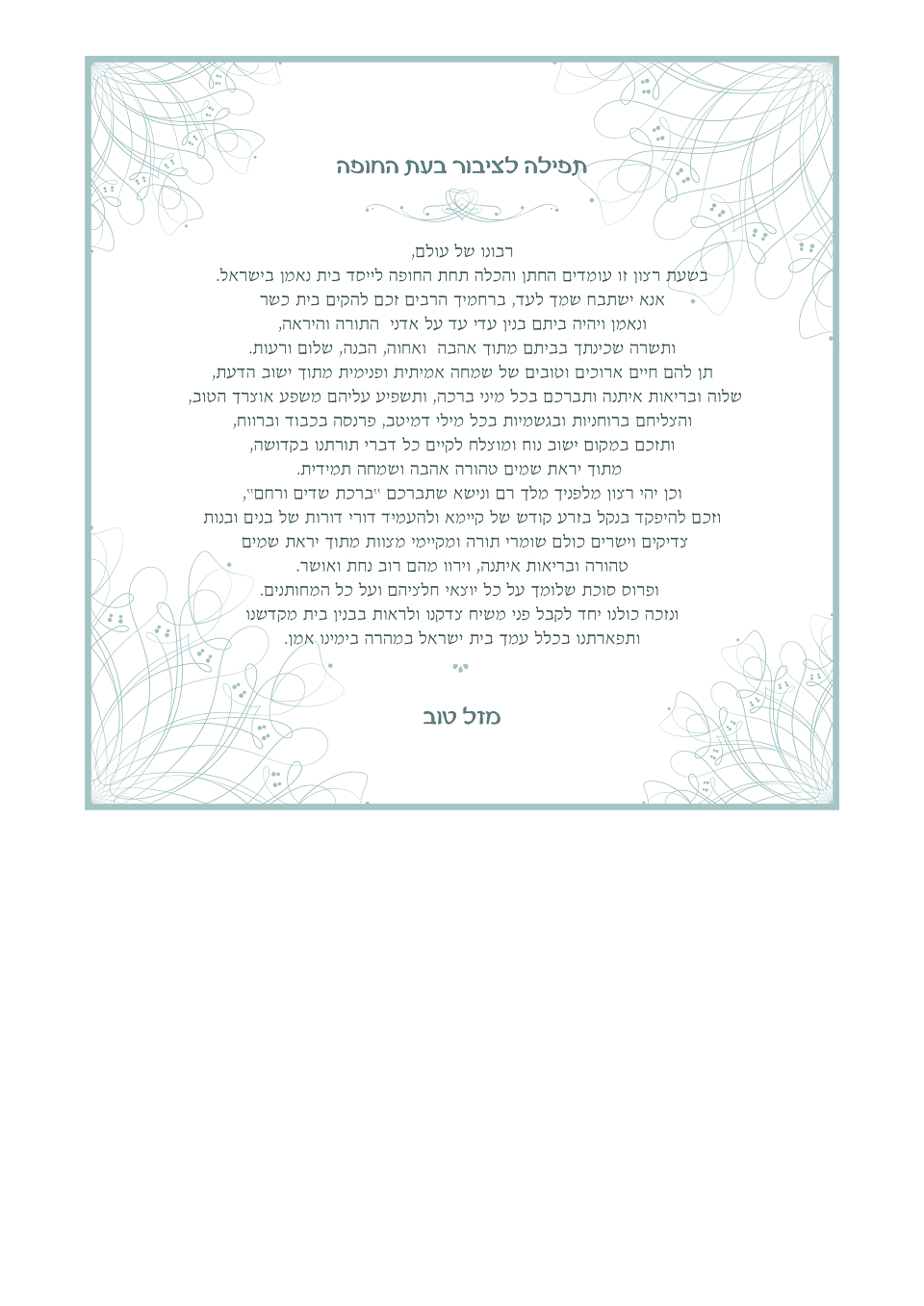 תפילה לציבור בעת החופה

רבונו של עולם,
בשעת רצון זו עומדים החתן והכלה תחת החופה לייסד בית נאמן בישראל.
אנא ישתבח שמך לעד, ברחמיך הרבים זכם להקים בית כשר
ונאמן ויהיה ביתם בנין עדי עד על אדני התורה והיראה,
ותשרה שכינתך בביתם מתוך אהבה ואחוה, הבנה, שלום ורעות.
תן להם חיים ארוכים וטובים של שמחה אמיתית ופנימית מתוך ישוב הדעת,
שלוה ובריאות איתנה ותברכם בכל מיני ברכה, ותשפיע עליהם משפע אוצרך הטוב,
והצליחם ברוחניות ובגשמיות בכל מילי דמיטב, פרנסה בכבוד וברווח,
ותזכם במקום ישוב נוח ומוצלח לקיים כל דברי תורתנו בקדושה,
מתוך יראת שמים טהורה אהבה ושמחה תמידית.
וכן יהי רצון מלפניך מלך רם ונישא שתברכם "ברכת שדים ורחם",
וזכם להיפקד בנקל בזרע קודש של קיימא ולהעמיד דורי דורות של בנים ובנות
צדיקים וישרים כולם שומרי תורה ומקיימי מצוות מתוך יראת שמים
טהורה ובריאות איתנה, וירוו מהם רוב נחת ואושר.
ופרוס סוכת שלומך על כל יוצאי חלציהם ועל כל המחותנים.
ונזכה כולנו יחד לקבל פני משיח צדקנו ולראות בבנין בית מקדשנו
ותפארתנו בכלל עמך בית ישראל במהרה בימינו אמן.

מזל טוב